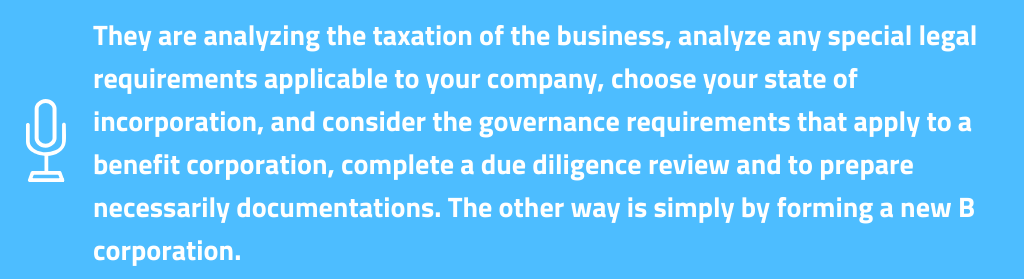 They are analyzing the taxation of the business, analyze any special legal requirements applicable to your company, choose your state of incorporation, and consider the governance requirements that apply to a benefit corporation, complete a due diligence review and to prepare necessarily documentations. The other way is simply by forming a new B corporation.